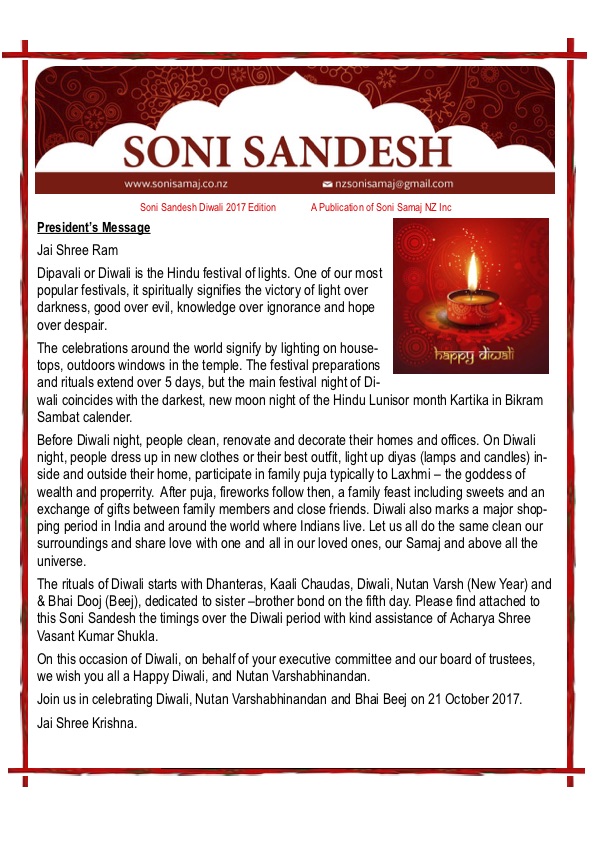 SONI SANDESH

www.sonisamaj.co.nz nzsonisamaj@gmail.com

Soni Sandesh Diwali 2017 Edition A Publication of Soni Samaj NZ Inc

President's Message

Jai Shree Ram

Dipavali or Diwali is the Hindu festival of lights. One of our most popular festivals, it spiritually signifies the victory of light over darkness, good over evil, knowledge over ignorance and hope over despair.

happy diwali

The celebrations around the world signify by lighting on housetops, outdoors windows in the temple. The festival preparations and rituals extend over 5 days, but the main festival night of Diwali coincides with the darkest, new moon night of the Hindu Lunisor month Kartika in Bikram Sambat calender.

Before Diwali night, people clean, renovate and decorate their homes and offices. On Diwali night, people dress up in new clothes or their best outfit, light up diyas (lamps and candles) inside and outside their home, participate in family puja typically to Laxhmi – the goddess of wealth and properrity. After puja, fireworks follow then, a family feast including sweets and an exchange of gifts between family members and close friends. Diwali also marks a major shopping period in India and around the world where Indians live. Let us all do the same clean our surroundings and share love with one and all in our loved ones, our Samaj and above all the universe.

The rituals of Diwali starts with Dhanteras, Kaali Chaudas, Diwali, Nutan Varsh (New Year) and & Bhai Dooj (Beej), dedicated to sister –brother bond on the fifth day. Please find attached to this Soni Sandesh the timings over the Diwali period with kind assistance of Acharya Shree Vasant Kumar Shukla.

On this occasion of Diwali, on behalf of your executive committee and our board of trustees, we wish you all a Happy Diwali, and Nutan Varshabhinandan.

Join us in celebrating Diwali, Nutan Varshabhinandan and Bhai Beej on 21 October 2017.

Jai Shree Krishna.